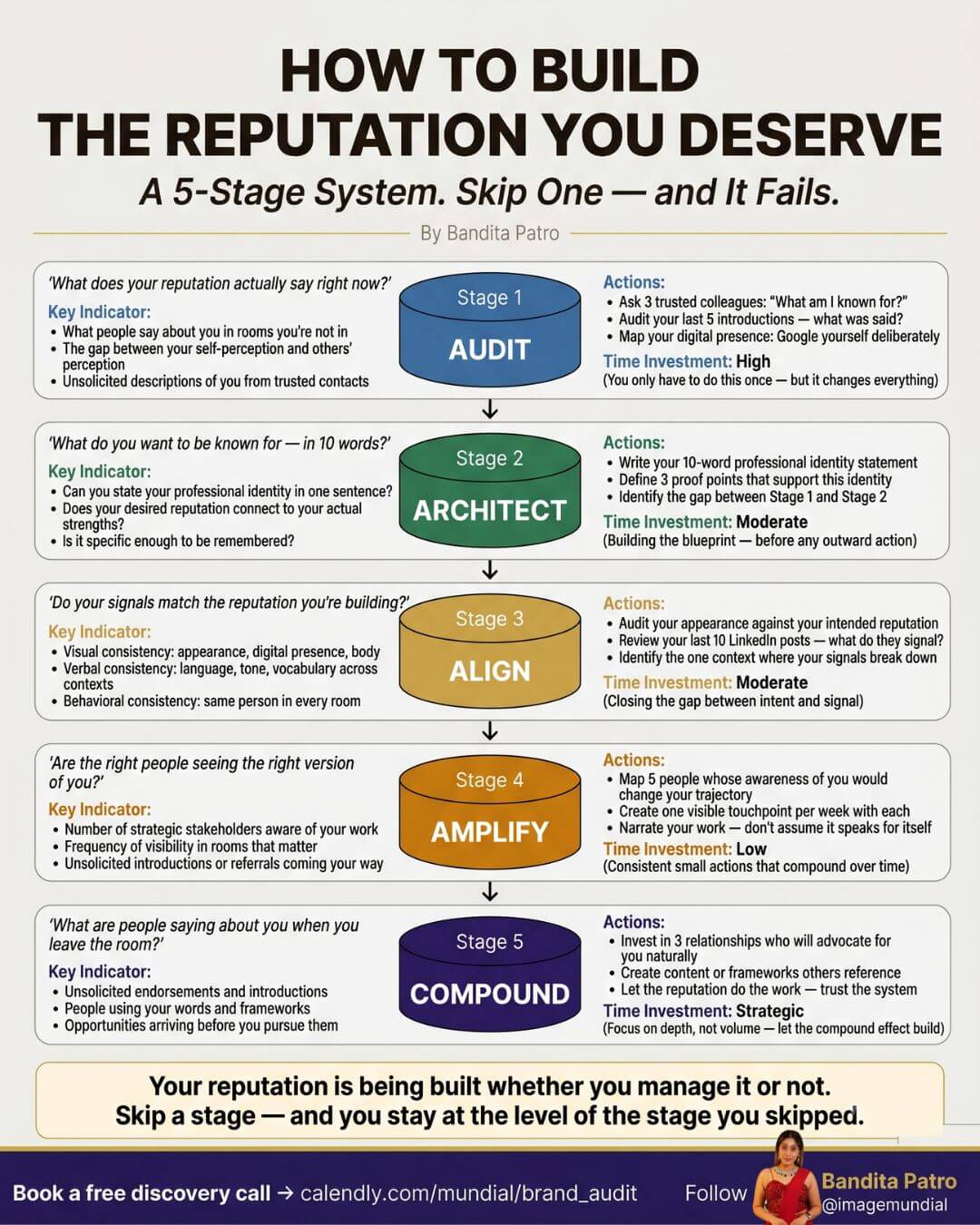 HOW TO BUILD
THE REPUTATION YOU DESERVE

A 5-Stage System. Skip One — and It Fails.

By Bandita Patro

'What does your reputation actually say right now?'

Key Indicator:
• What people say about you in rooms you're not in
• The gap between your self-perception and others' perception
• Unsolicited descriptions of you from trusted contacts

Stage 1
AUDIT

Actions:
• Ask 3 trusted colleagues: "What am I known for?"
• Audit your last 5 introductions — what was said?
• Map your digital presence: Google yourself deliberately

Time Investment: High
(You only have to do this once — but it changes everything)

'What do you want to be known for — in 10 words?'

Key Indicator:
• Can you state your professional identity in one sentence?
• Does your desired reputation connect to your actual strengths?
• Is it specific enough to be remembered?

Stage 2
ARCHITECT

Actions:
• Write your 10-word professional identity statement
• Define 3 proof points that support this identity
• Identify the gap between Stage 1 and Stage 2

Time Investment: Moderate
(Building the blueprint — before any outward action)

'Do your signals match the reputation you're building?'

Key Indicator:
• Visual consistency: appearance, digital presence, body
• Verbal consistency: language, tone, vocabulary across contexts
• Behavioral consistency: same person in every room

Stage 3
ALIGN

Actions:
• Audit your appearance against your intended reputation
• Review your last 10 LinkedIn posts — what do they signal?
• Identify the one context where your signals break down

Time Investment: Moderate
(Closing the gap between intent and signal)

'Are the right people seeing the right version of you?'

Key Indicator:
• Number of strategic stakeholders aware of your work
• Frequency of visibility in rooms that matter
• Unsolicited introductions or referrals coming your way

Stage 4
AMPLIFY

Actions:
• Map 5 people whose awareness of you would change your trajectory
• Create one visible touchpoint per week with each
• Narrate your work — don't assume it speaks for itself

Time Investment: Low
(Consistent small actions that compound over time)

'What are people saying about you when you leave the room?'

Key Indicator:
• Unsolicited endorsements and introductions
• People using your words and frameworks
• Opportunities arriving before you pursue them

Stage 5
COMPOUND

Actions:
• Invest in 3 relationships who will advocate for you naturally
• Create content or frameworks others reference
• Let the reputation do the work — trust the system

Time Investment: Strategic
(Focus on depth, not volume — let the compound effect build)

Your reputation is being built whether you manage it or not.
Skip a stage — and you stay at the level of the stage you skipped.

Book a free discovery call → calendly.com/mundial/brand_audit Follow Bandita Patro @imagemundial